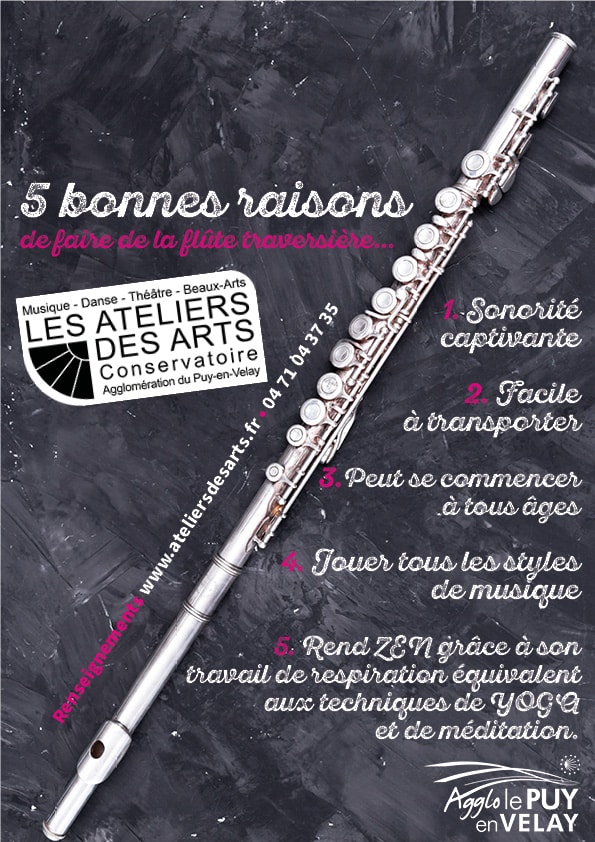 5 bonnes raisons
de faire de la flûte traversière...

Musique - Danse - Théâtre - Beaux-Arts
LES ATELIERS DES ARTS
Conservatoire
Agglomération du Puy-en-Velay

Renseignements www.ateliersdesarts.fr • 04 71 04 37 35

1. Sonorité captivante

2. Facile à transporter

3. Peut se commencer à tous âges

4. Jouer tous les styles de musique

5. Rend ZEN grâce à son travail de respiration équivalent aux techniques de YOGA et de méditation.

Agglo le PUY en VELAY